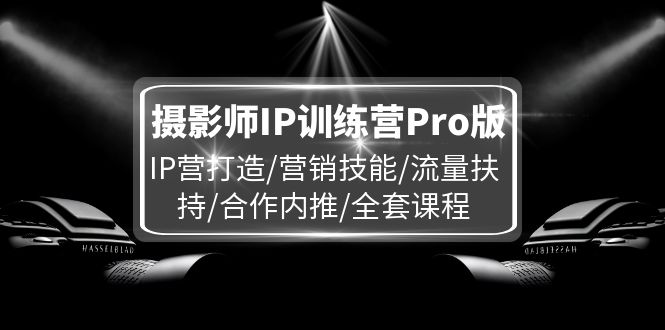 摄影师IP训练营Pro版

IP营打造/营销技能/流量扶持/合作内推/全套课程

HASSELBLAD

HASSELBLAD